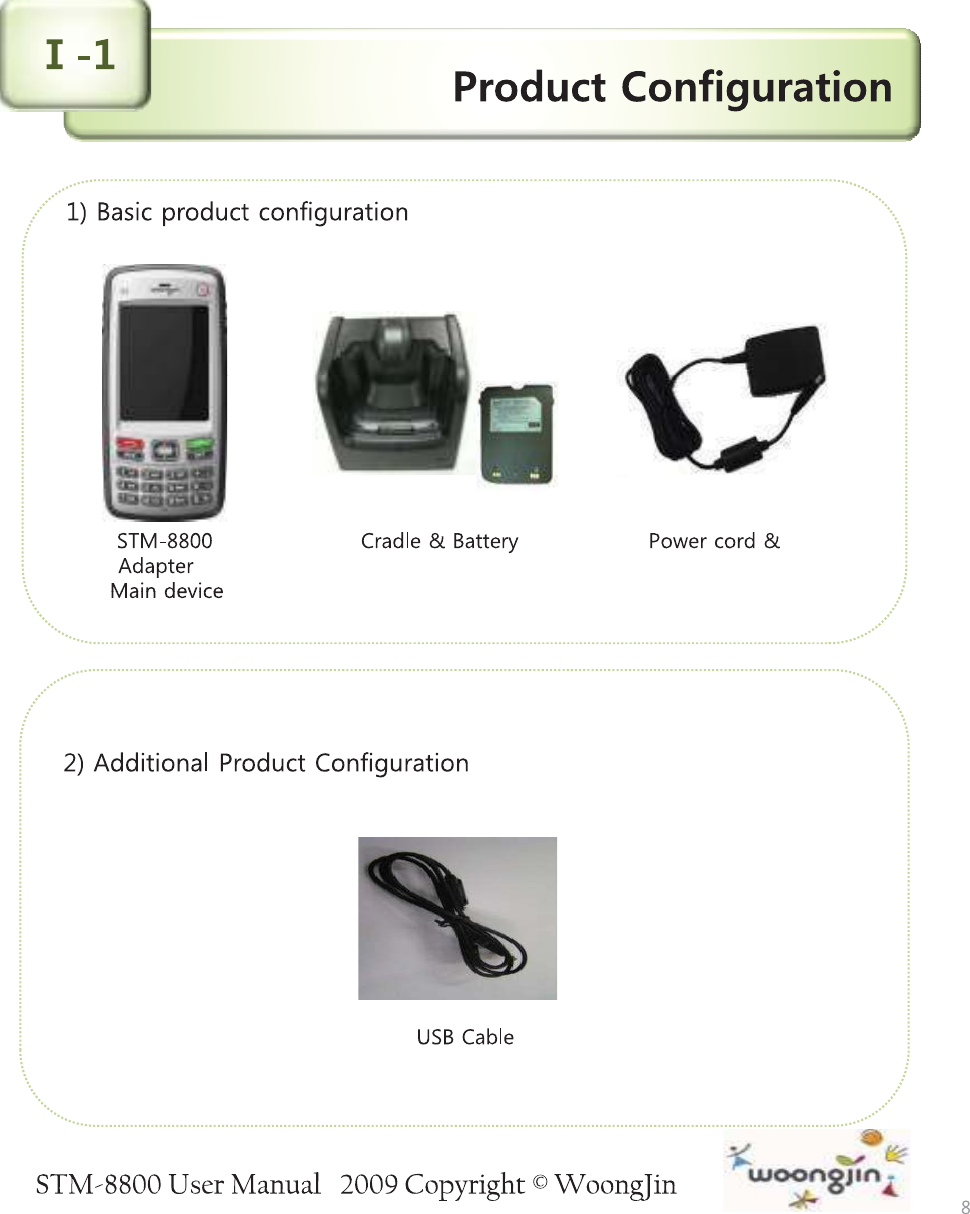 I -1

Product Configuration

1) Basic product configuration

STM-8800 Cradle & Battery Power cord & Adapter Main device

2) Additional Product Configuration

USB Cable

STM-8800 User Manual 2009 Copyright © WoongJin

woongjin

8